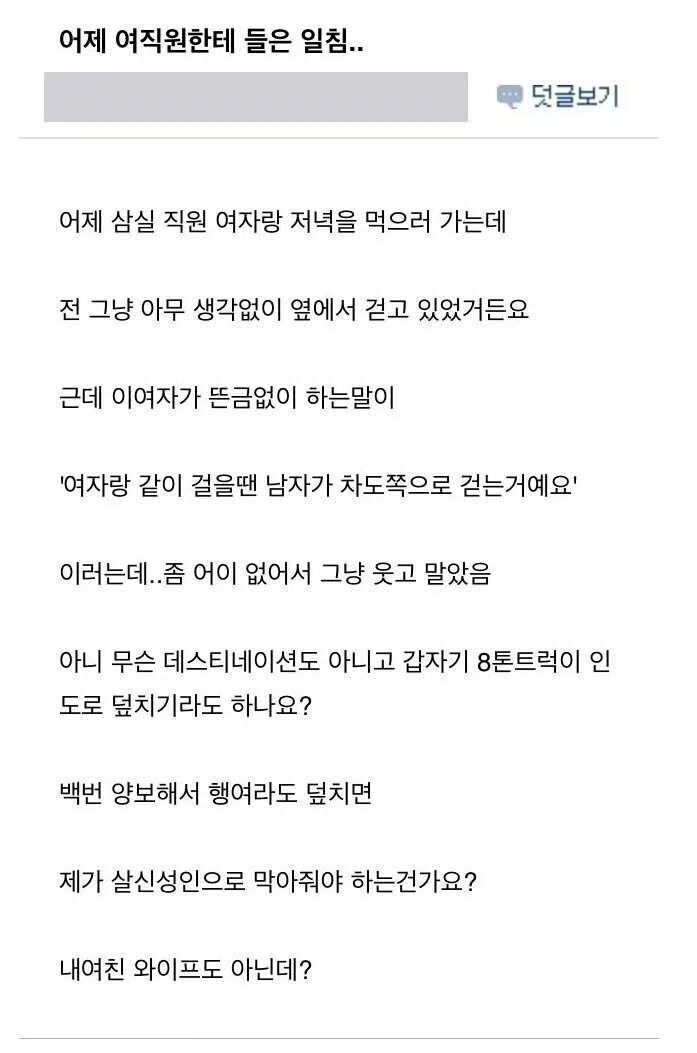 어제 여직원한테 들은 일침..

덧글보기

어제 삼실 직원 여자랑 저녁을 먹으러 가는데

전 그냥 아무 생각없이 옆에서 걷고 있었거든요

근데 이여자가 뜬금없이 하는말이

'여자랑 같이 걸을땐 남자가 차도쪽으로 걷는거예요'

이러는데..좀 어이 없어서 그냥 웃고 말았음

아니 무슨 데스티네이션도 아니고 갑자기 8톤트럭이 인도로 덮치기라도 하나요?

백번 양보해서 행여라도 덮치면

제가 살신성인으로 막아줘야 하는건가요?

내여친 와이프도 아닌데?